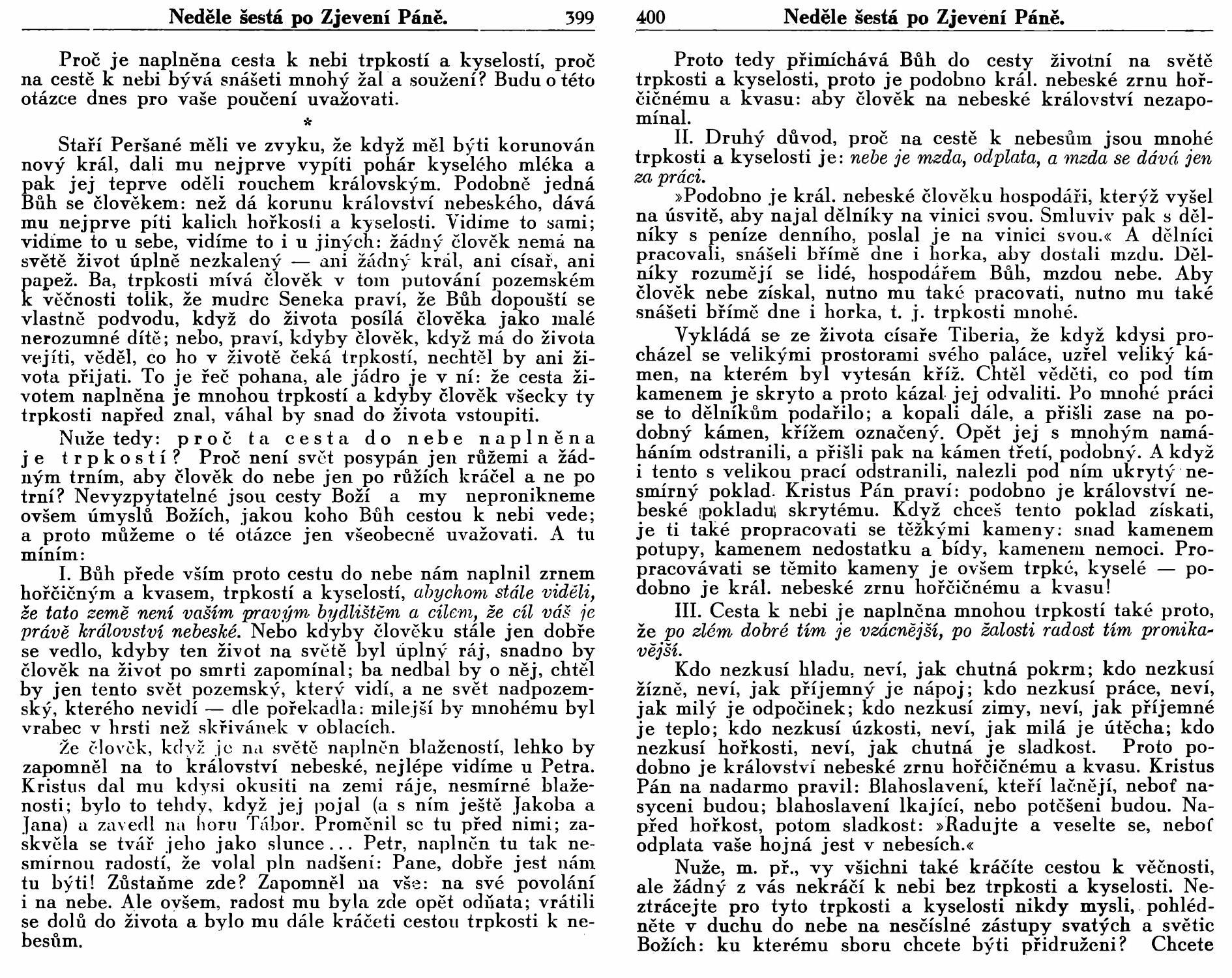 Neděle šestá po Zjevení Páně. 399

Proč je naplněna cesta k nebi trpkostí a kyselostí, proč na cestě k nebi bývá snášeti mnohý žal a soužení? Budu o této otázce dnes pro vaše poučení uvažovati.

*

Staří Peršané měli ve zvyku, že když měl býti korunován nový král, dali mu nejprve vypíti pohár kyselého mléka a pak jej teprve oděli rouchem královským. Podobně jedná Bůh se člověkem: než dá korunu království nebeského, dává mu nejprve píti kalich hořkosti a kyselosti. Vidíme to sami; vidíme to u sebe, vidíme to i u jiných: žádný člověk nemá na světě život úplně nezkalený — ani žádný král, ani císař, ani papež. Ba, trpkosti mívá člověk v tom putování pozemském k věčnosti tolik, že mudrc Seneka praví, že Bůh dopouští se vlastně podvodu, když do života posílá člověka jako malé nerozumné dítě; nebo, praví, kdyby člověk, když má do života vejíti, věděl, co ho v životě čeká trpkostí, nechtěl by ani života přijati. To je řeč pohana, ale jádro je v ní: že cesta životem naplněna je mnohou trpkostí a kdyby člověk všecky ty trpkosti napřed znal, váhal by snad do života vstoupiti.

Nuže tedy: proč ta cesta do nebe naplněna je trpkostí? Proč není svět posypán jen růžemi a žádným trním, aby člověk do nebe jen po růžích kráčel a ne po trní? Nevyzpytatelné jsou cesty Boží a my nepronikneme ovšem úmyslů Božích, jakou koho Bůh cestou k nebi vede; a proto můžeme o té otázce jen všeobecně uvažovati. A tu míním:

I. Bůh přede vším proto cestu do nebe nám naplnil zrnem hořčičným a kvasem, trpkostí a kyselostí, abychom stále viděli, že tato země není vaším pravým bydlištěm a cílem, že cíl váš je právě království nebeské. Nebo kdyby člověku stále jen dobře se vedlo, kdyby ten život na světě byl úplný ráj, snadno by člověk na život po smrti zapomínal; ba nedbal by o něj, chtěl by jen tento svět pozemský, který vidí, a ne svět nadpozemský, kterého nevidí — dle pořekadla: milejší by mnohému byl vrabec v hrsti než skřivánek v oblacích.

Že člověk, když je na světě naplněn blažeností, lehko by zapomněl na to království nebeské, nejlépe vidíme u Petra. Kristus dal mu kdysi okusiti na zemi ráje, nesmírné blaženosti; bylo to tehdy, když jej pojal (a s ním ještě Jakoba a Jana) a zavedl na horu Tábor. Proměnil se tu před nimi; zaskvěla se tvář jeho jako slunce... Petr, naplněn tu tak nesmírnou radostí, že volal pln nadšení: Pane, dobře jest nám tu býti! Zůstaňme zde? Zapomněl na vše: na své povolání i na nebe. Ale ovšem, radost mu byla zde opět odňata; vrátili se dolů do života a bylo mu dále kráčeti cestou trpkosti k nebesům.

400 Neděle šestá po Zjevení Páně.

Proto tedy přimíchává Bůh do cesty životní na světě trpkosti a kyselosti, proto je podobno král. nebeské zrnu hořčičnému a kvasu: aby člověk na nebeské království nezapomínal.

II. Druhý důvod, proč na cestě k nebesům jsou mnohé trpkosti a kyselosti je: nebe je mzda, odplata, a mzda se dává jen za práci.

»Podobno je král. nebeské člověku hospodáři, kterýž vyšel na úsvitě, aby najal dělníky na vinici svou. Smluviv pak s dělníky s peníze denního, poslal je na vinici svou.« A dělníci pracovali, snášeli břímě dne i horka, aby dostali mzdu. Dělníky rozumějí se lidé, hospodářem Bůh, mzdou nebe. Aby člověk nebe získal, nutno mu také pracovati, nutno mu také snášeti břímě dne i horka, t. j. trpkosti mnohé.

Vykládá se ze života císaře Tiberia, že když kdysi procházel se velikými prostorami svého paláce, uzřel veliký kámen, na kterém byl vytesán kříž. Chtěl věděti, co pod tím kamenem je skryto a proto kázal jej odvaliti. Po mnohé práci se to dělníkům podařilo; a kopali dále, a přišli zase na podobný kámen, křížem označený. Opět jej s mnohým namáháním odstranili, a přišli pak na kámen třetí, podobný. A když i tento s velikou prací odstranili, nalezli pod ním ukrytý nesmírný poklad. Kristus Pán praví: podobno je království nebeské pokladu skrytému. Když chceš tento poklad získati, je ti také propracovati se těžkými kameny: snad kamenem potupy, kamenem nedostatku a bídy, kamenem nemoci. Propracovávati se těmito kameny je ovšem trpké, kyselé — podobno je král. nebeské zrnu hořčičnému a kvasu!

III. Cesta k nebi je naplněna mnohou trpkostí také proto, že po zlém dobré tím je vzácnější, po žalosti radost tím pronikavější.

Kdo nezkusí hladu, neví, jak chutná pokrm; kdo nezkusí žízně, neví, jak příjemný je nápoj; kdo nezkusí práce, neví, jak milý je odpočinek; kdo nezkusí zimy, neví, jak příjemné je teplo; kdo nezkusí úzkosti, neví, jak milá je útěcha; kdo nezkusí hořkosti, neví, jak chutná je sladkost. Proto podobno je království nebeské zrnu hořčičnému a kvasu. Kristus Pán na nadarmo pravil: Blahoslavení, kteří lačnějí, neboť nasyceni budou; blahoslavení lkající, nebo potěšeni budou. Napřed hořkost, potom sladkost: »Radujte a veselte se, neboť odplata vaše hojná jest v nebesích.«

Nuže, m. př., vy všichni také kráčíte cestou k věčnosti, ale žádný z vás nekráčí k nebi bez trpkosti a kyselosti. Neztrácejte pro tyto trpkosti a kyselosti nikdy mysli, pohlédněte v duchu do nebe na nesčíslné zástupy svatých a světic Božích: ku kterému sboru chcete býti přidruženi? Chcete